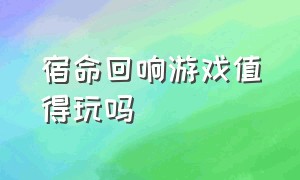 宿命回响游戏值得玩吗